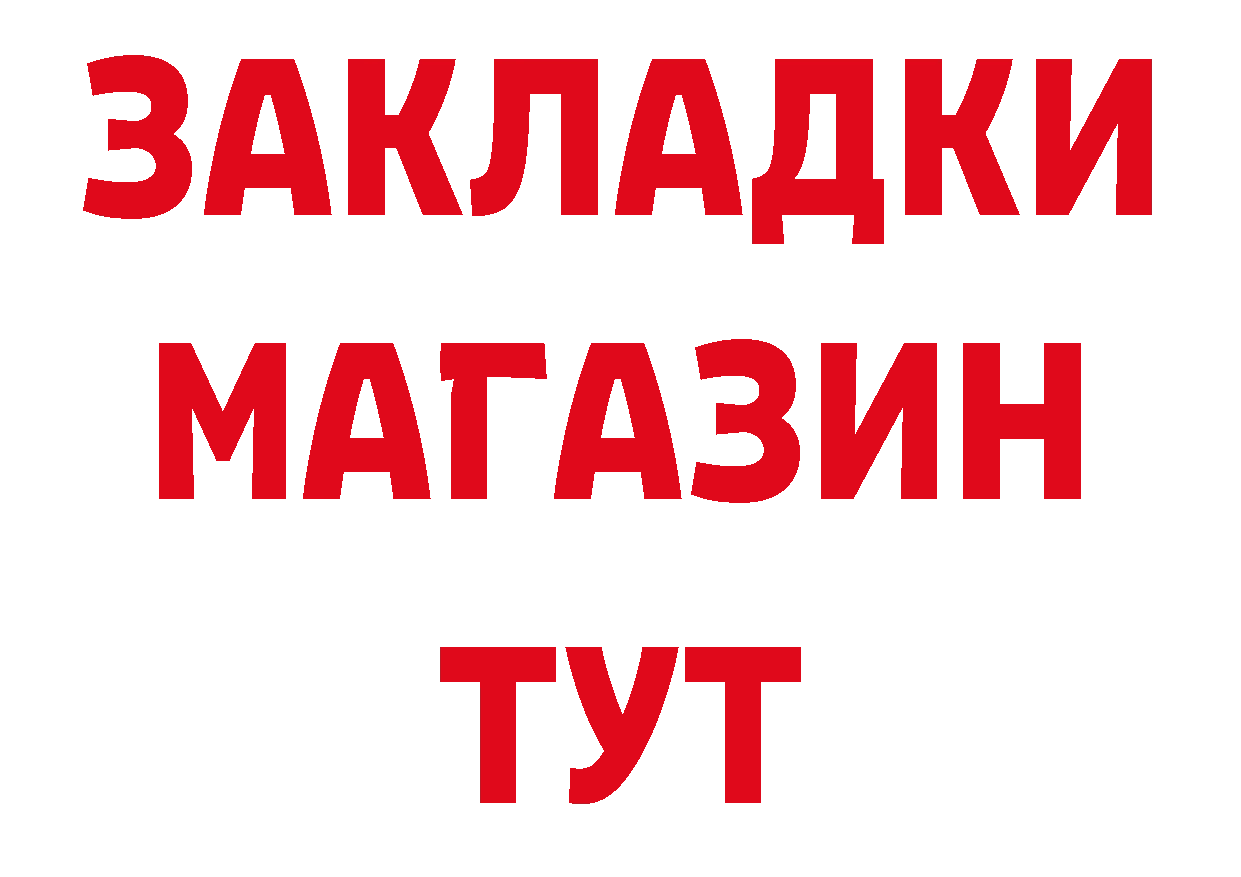 ЗАКЛАДКИ
МАГАЗИН
ТУТ